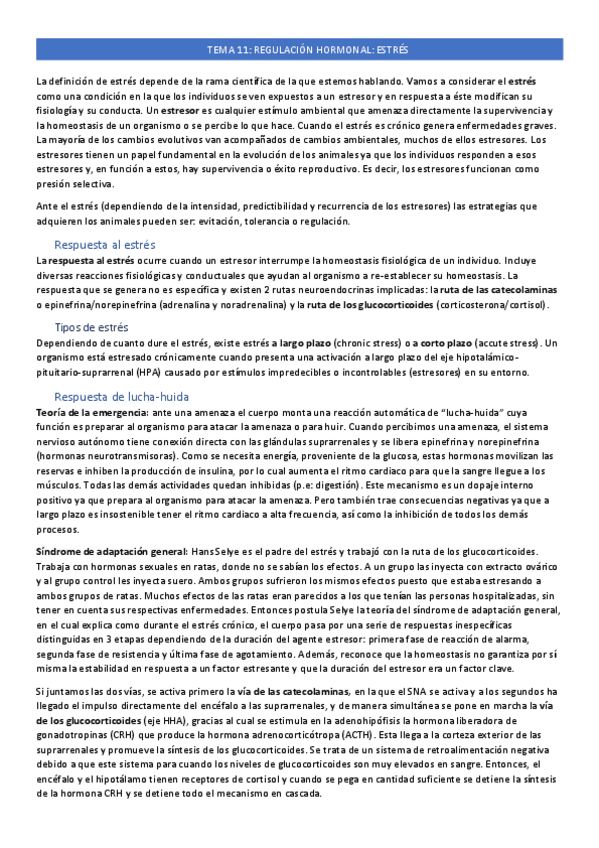 TEMA 11: REGULACIÓN HORMONAL: ESTRÉS

La definición de estrés depende de la rama científica de la que estemos hablando. Vamos a considerar el estrés como una condición en la que los individuos se ven expuestos a un estresor y en respuesta a éste modifican su fisiología y su conducta. Un estresor es cualquier estímulo ambiental que amenaza directamente la supervivencia y la homeostasis de un organismo o se percibe lo que hace. Cuando el estrés es crónico genera enfermedades graves. La mayoría de los cambios evolutivos van acompañados de cambios ambientales, muchos de ellos estresores. Los estresores tienen un papel fundamental en la evolución de los animales ya que los individuos responden a esos estresores y, en función a estos, hay supervivencia o éxito reproductivo. Es decir, los estresores funcionan como presión selectiva.

Ante el estrés (dependiendo de la intensidad, predictibilidad y recurrencia de los estresores) las estrategias que adquieren los animales pueden ser: evitación, tolerancia o regulación.

Respuesta al estrés

La respuesta al estrés ocurre cuando un estresor interrumpe la homeostasis fisiológica de un individuo. Incluye diversas reacciones fisiológicas y conductuales que ayudan al organismo a re-establecer su homeostasis. La respuesta que se genera no es específica y existen 2 rutas neuroendocrinas implicadas: la ruta de las catecolaminas o epinefrina/norepinefrina (adrenalina y noradrenalina) y la ruta de los glucocorticoides (corticosterona/cortisol).

Tipos de estrés

Dependiendo de cuanto dure el estrés, existe estrés a largo plazo (chronic stress) o a corto plazo (accute stress). Un organismo está estresado crónicamente cuando presenta una activación a largo plazo del eje hipotalámico-pituitario-suprarrenal (HPA) causado por estímulos impredecibles o incontrolables (estresores) en su entorno.

Respuesta de lucha-huida

Teoría de la emergencia: ante una amenaza el cuerpo monta una reacción automática de "lucha-huida" cuya función es preparar al organismo para atacar la amenaza o para huir. Cuando percibimos una amenaza, el sistema nervioso autónomo tiene conexión directa con las glándulas suprarrenales y se libera epinefrina y norepinefrina (hormonas neurotransmisoras). Como se necesita energía, proveniente de la glucosa, estas hormonas movilizan las reservas e inhiben la producción de insulina, por lo cual aumenta el ritmo cardiaco para que la sangre llegue a los músculos. Todas las demás actividades quedan inhibidas (p.e: digestión). Este mecanismo es un dopaje interno positivo ya que prepara al organismo para atacar la amenaza. Pero también trae consecuencias negativas ya que a largo plazo es insostenible tener el ritmo cardiaco a alta frecuencia, así como la inhibición de todos los demás procesos.

Síndrome de adaptación general: Hans Selye es el padre del estrés y trabajó con la ruta de los glucocorticoides. Trabaja con hormonas sexuales en ratas, donde no se sabían los efectos. A un grupo las inyecta con extracto ovárico y al grupo control les inyecta suero. Ambos grupos sufrieron los mismos efectos puesto que estaba estresando a ambos grupos de ratas. Muchos efectos de las ratas eran parecidos a los que tenían las personas hospitalizadas, sin tener en cuenta sus respectivas enfermedades. Entonces postula Selye la teoría del síndrome de adaptación general, en el cual explica como durante el estrés crónico, el cuerpo pasa por una serie de respuestas inespecíficas distinguidas en 3 etapas dependiendo de la duración del agente estresor: primera fase de reacción de alarma, segunda fase de resistencia y última fase de agotamiento. Además, reconoce que la homeostasis no garantiza por sí misma la estabilidad en respuesta a un factor estresante y que la duración del estresor era un factor clave.

Si juntamos las dos vías, se activa primero la vía de las catecolaminas, en la que el SNA se activa y a los segundos ha llegado el impulso directamente del encéfalo a las suprarrenales, y de manera simultánea se pone en marcha la vía de los glucocorticoides (eje HHA), gracias al cual se estimula en la adenohipófisis la hormona liberadora de gonadotropinas (CRH) que produce la hormona adrenocorticótropa (ACTH). Esta llega a la corteza exterior de las suprarrenales y promueve la síntesis de los glucocorticoides. Se trata de un sistema de retroalimentación negativa debido a que este sistema para cuando los niveles de glucocorticoides son muy elevados en sangre. Entonces, el encéfalo y el hipotálamo tienen receptores de cortisol y cuando se pega en cantidad suficiente se detiene la síntesis de la hormona CRH y se detiene todo el mecanismo en cascada.